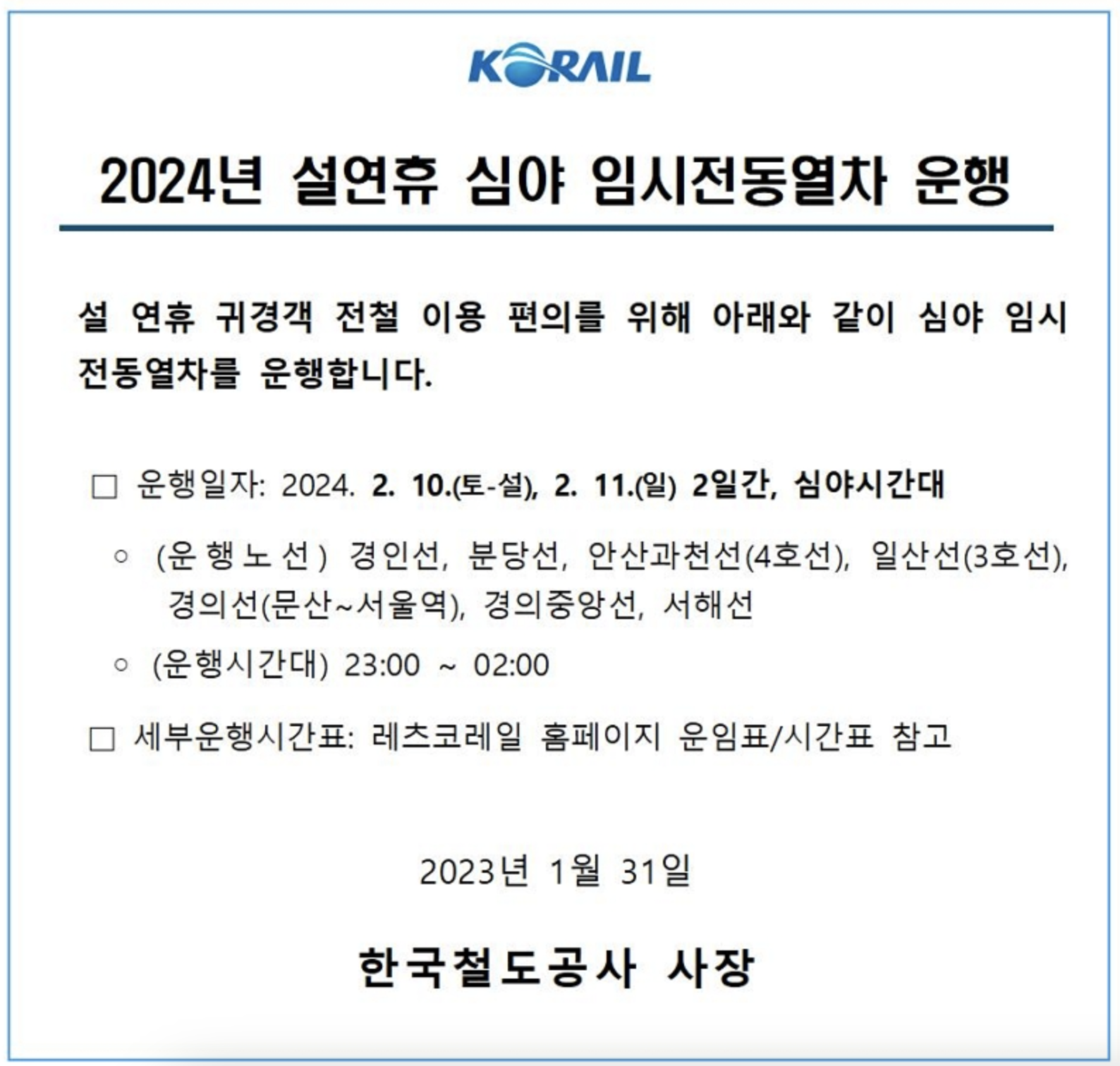 KORAIL

2024년 설연휴 심야 임시전동열차 운행

설 연휴 귀경객 전철 이용 편의를 위해 아래와 같이 심야 임시 전동열차를 운행합니다.

□ 운행일자: 2024. 2. 10.(토-설), 2. 11.(일) 2일간, 심야시간대

○ (운행노선) 경인선, 분당선, 안산과천선(4호선), 일산선(3호선), 경의선(문산~서울역), 경의중앙선, 서해선

○ (운행시간대) 23:00 ~ 02:00

□ 세부운행시간표: 레츠코레일 홈페이지 운임표/시간표 참고

2023년 1월 31일

한국철도공사 사장